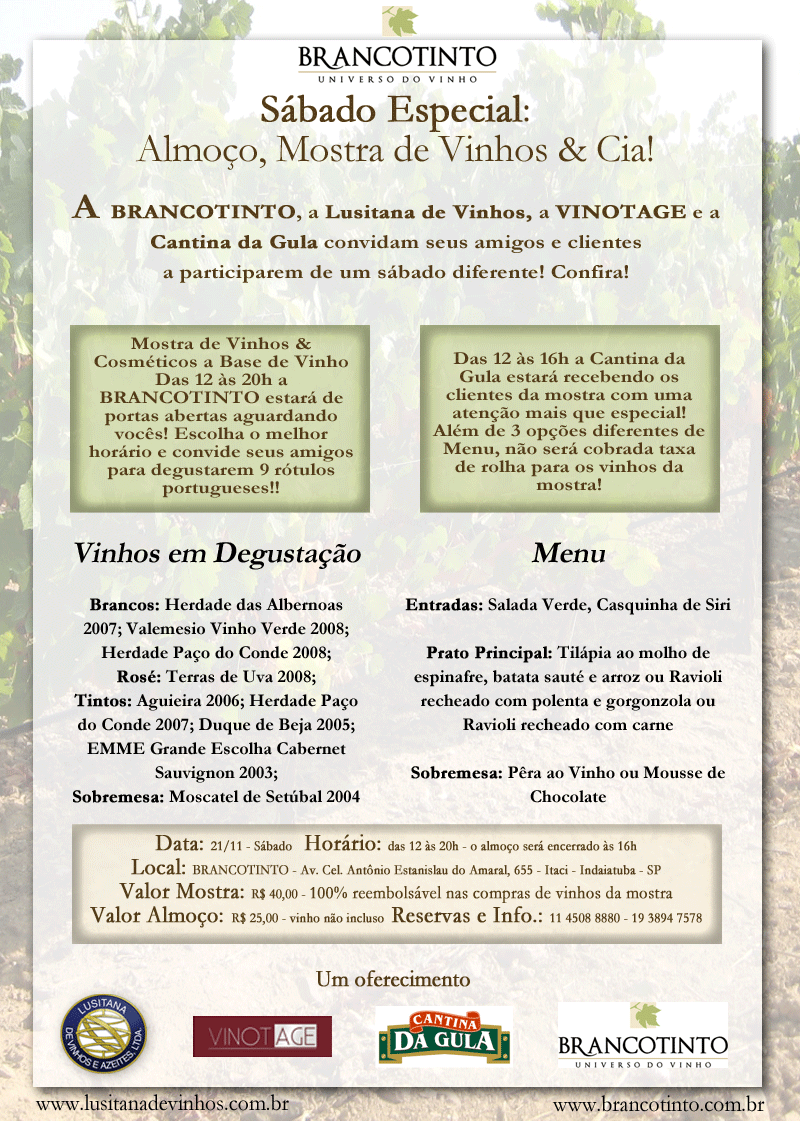 BRANCOTINTO
UNIVERSO DO VINHO

Sábado Especial:
Almoço, Mostra de Vinhos & Cia!

A BRANCOTINTO, a Lusitana de Vinhos, a VINOTAGE e a Cantina da Gula convidam seus amigos e clientes a participarem de um sábado diferente! Confira!

Mostra de Vinhos & Cosméticos a Base de Vinho Das 12 às 20h a BRANCOTINTO estará de portas abertas aguardando vocês! Escolha o melhor horário e convide seus amigos para degustarem 9 rótulos portugueses!!

Das 12 às 16h a Cantina da Gula estará recebendo os clientes da mostra com uma atenção mais que especial! Além de 3 opções diferentes de Menu, não será cobrada taxa de rolha para os vinhos da mostra!

Vinhos em Degustação

Brancos: Herdade das Albernoas 2007; Valemesio Vinho Verde 2008; Herdade Paço do Conde 2008;
Rosé: Terras de Uva 2008;
Tintos: Aguieira 2006; Herdade Paço do Conde 2007; Duque de Beja 2005; EMME Grande Escolha Cabernet Sauvignon 2003;
Sobremesa: Moscatel de Setúbal 2004

Menu

Entradas: Salada Verde, Casquinha de Siri

Prato Principal: Tilápia ao molho de espinafre, batata sauté e arroz ou Ravioli recheado com polenta e gorgonzola ou Ravioli recheado com carne

Sobremesa: Pêra ao Vinho ou Mousse de Chocolate

Data: 21/11 - Sábado Horário: das 12 às 20h - o almoço será encerrado às 16h
Local: BRANCOTINTO - Av. Cel. Antônio Estanislau do Amaral, 655 - Itaci - Indaiatuba - SP
Valor Mostra: R$ 40,00 - 100% reembolsável nas compras de vinhos da mostra
Valor Almoço: R$ 25,00 - vinho não incluso Reservas e Info.: 11 4508 8880 - 19 3894 7578

Um oferecimento

LUSITANA DE VINHOS E AZEITES, LTDA.
VINOTAGE
CANTINA DA GULA
BRANCOTINTO
UNIVERSO DO VINHO

www.lusitanadevinhos.com.br
www.brancotinto.com.br